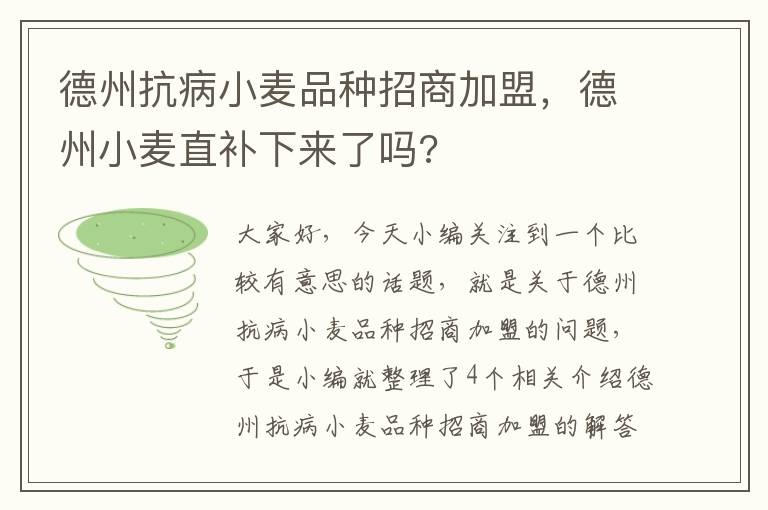 德州抗病小麦品种招商加盟，德州小麦直补下来了吗?

大家好，今天小编关注到一个比较有意思的话题，就是关于德州抗病小麦品种招商加盟的问题，于是小编就整理了4个相关介绍德州抗病小麦品种招商加盟的解答